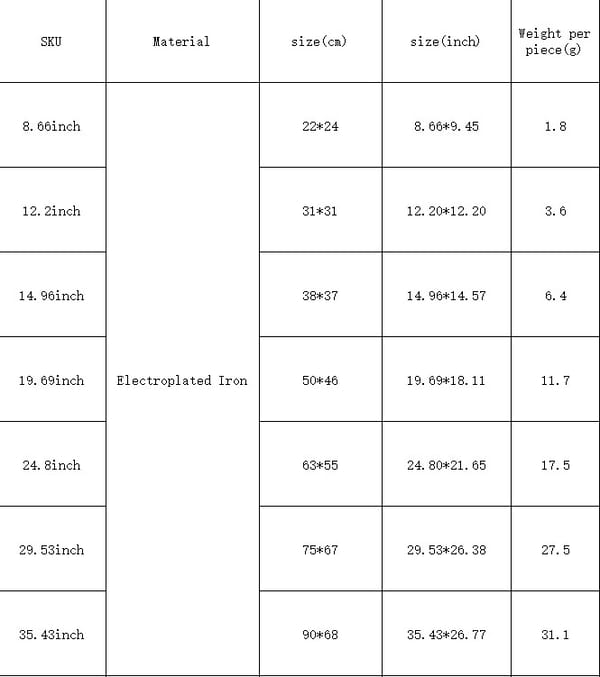 | SKU | Material | size(cm) | size(inch) | Weight per piece(g) |
|---|---|---|---|---|
| 8.66inch | Electroplated Iron | 22*24 | 8.66*9.45 | 1.8 |
| 12.2inch | | 31*31 | 12.20*12.20 | 3.6 |
| 14.96inch | | 38*37 | 14.96*14.57 | 6.4 |
| 19.69inch | | 50*46 | 19.69*18.11 | 11.7 |
| 24.8inch | | 63*55 | 24.80*21.65 | 17.5 |
| 29.53inch | | 75*67 | 29.53*26.38 | 27.5 |
| 35.43inch | | 90*68 | 35.43*26.77 | 31.1 |